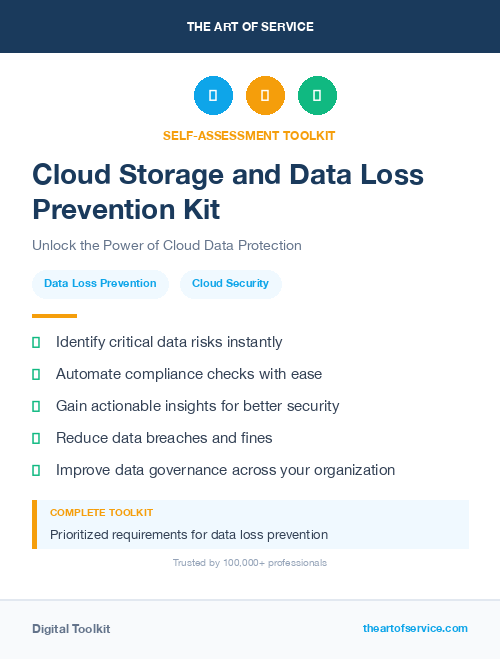 THE ART OF SERVICE

SELF-ASSESSMENT TOOLKIT

Cloud Storage and Data Loss Prevention Kit

Unlock the Power of Cloud Data Protection

Data Loss Prevention

Cloud Security

Identify critical data risks instantly

Automate compliance checks with ease

Gain actionable insights for better security

Reduce data breaches and fines

Improve data governance across your organization

COMPLETE TOOLKIT

Prioritized requirements for data loss prevention

Trusted by 100,000+ professionals

Digital Toolkit

theartofservice.com